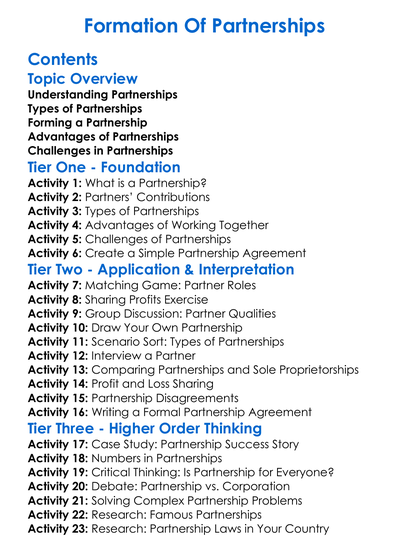 Formation Of Partnerships

Contents

Topic Overview

Understanding Partnerships
Types of Partnerships
Forming a Partnership
Advantages of Partnerships
Challenges in Partnerships

Tier One - Foundation

Activity 1: What is a Partnership?
Activity 2: Partners' Contributions
Activity 3: Types of Partnerships
Activity 4: Advantages of Working Together
Activity 5: Challenges of Partnerships
Activity 6: Create a Simple Partnership Agreement

Tier Two - Application & Interpretation

Activity 7: Matching Game: Partner Roles
Activity 8: Sharing Profits Exercise
Activity 9: Group Discussion: Partner Qualities
Activity 10: Draw Your Own Partnership
Activity 11: Scenario Sort: Types of Partnerships
Activity 12: Interview a Partner
Activity 13: Comparing Partnerships and Sole Proprietorships
Activity 14: Profit and Loss Sharing
Activity 15: Partnership Disagreements
Activity 16: Writing a Formal Partnership Agreement

Tier Three - Higher Order Thinking

Activity 17: Case Study: Partnership Success Story
Activity 18: Numbers in Partnerships
Activity 19: Critical Thinking: Is Partnership for Everyone?
Activity 20: Debate: Partnership vs. Corporation
Activity 21: Solving Complex Partnership Problems
Activity 22: Research: Famous Partnerships
Activity 23: Research: Partnership Laws in Your Country